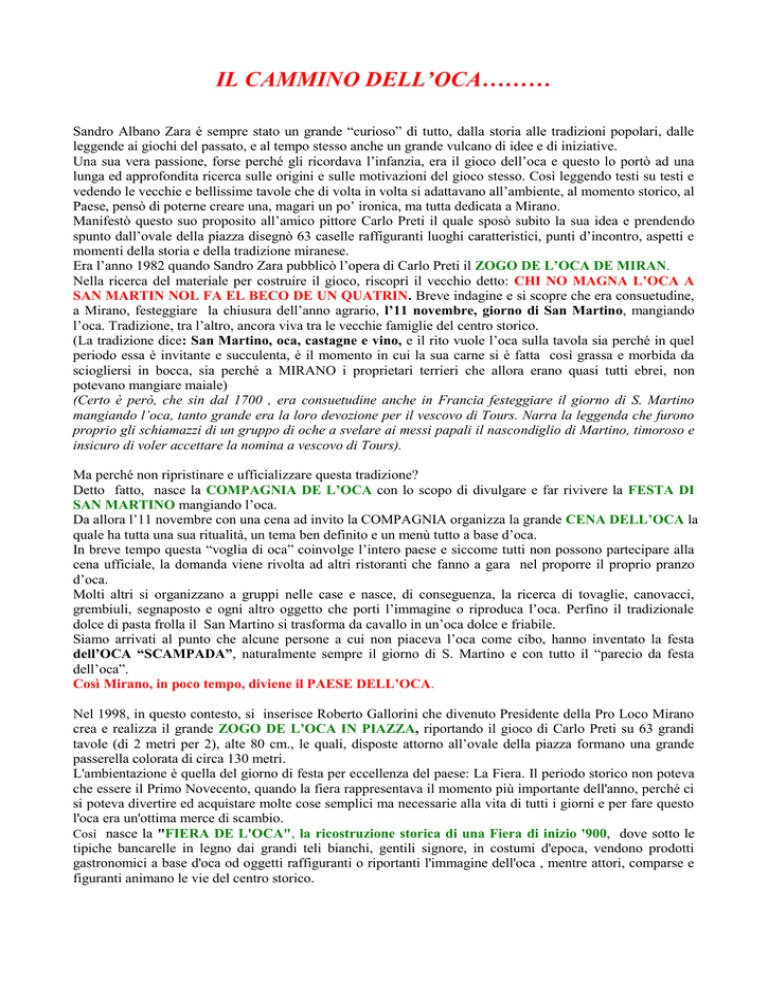 IL CAMMINO DELL'OCA………

Sandro Albano Zara è sempre stato un grande "curioso" di tutto, dalla storia alle tradizioni popolari, dalle leggende ai giochi del passato, e al tempo stesso anche un grande vulcano di idee e di iniziative.
Una sua vera passione, forse perché gli ricordava l'infanzia, era il gioco dell'oca e questo lo portò ad una lunga ed approfondita ricerca sulle origini e sulle motivazioni del gioco stesso. Così leggendo testi su testi e vedendo le vecchie e bellissime tavole che di volta in volta si adattavano all'ambiente, al momento storico, al Paese, pensò di poterne creare una, magari un po' ironica, ma tutta dedicata a Mirano.
Manifestò questo suo proposito all'amico pittore Carlo Preti il quale sposò subito la sua idea e prendendo spunto dall'ovale della piazza disegnò 63 caselle raffiguranti luoghi caratteristici, punti d'incontro, aspetti e momenti della storia e della tradizione miranese.
Era l'anno 1982 quando Sandro Zara pubblicò l'opera di Carlo Preti il ZOGO DE L'OCA DE MIRAN.
Nella ricerca del materiale per costruire il gioco, riscoprì il vecchio detto: CHI NO MAGNA L'OCA A SAN MARTIN NOL FA EL BECO DE UN QUATRIN. Breve indagine e si scopre che era consuetudine, a Mirano, festeggiare la chiusura dell'anno agrario, l'11 novembre, giorno di San Martino, mangiando l'oca. Tradizione, tra l'altro, ancora viva tra le vecchie famiglie del centro storico.
(La tradizione dice: San Martino, oca, castagne e vino, e il rito vuole l'oca sulla tavola sia perché in quel periodo essa è invitante e succulenta, è il momento in cui la sua carne si è fatta così grassa e morbida da sciogliersi in bocca, sia perché a MIRANO i proprietari terrieri che allora erano quasi tutti ebrei, non potevano mangiare maiale)
(Certo è però, che sin dal 1700 , era consuetudine anche in Francia festeggiare il giorno di S. Martino mangiando l'oca, tanto grande era la loro devozione per il vescovo di Tours. Narra la leggenda che furono proprio gli schiamazzi di un gruppo di oche a svelare ai messi papali il nascondiglio di Martino, timoroso e insicuro di voler accettare la nomina a vescovo di Tours).

Ma perché non ripristinare e ufficializzare questa tradizione?
Detto fatto, nasce la COMPAGNIA DE L'OCA con lo scopo di divulgare e far rivivere la FESTA DI SAN MARTINO mangiando l'oca.
Da allora l'11 novembre con una cena ad invito la COMPAGNIA organizza la grande CENA DELL'OCA la quale ha tutta una sua ritualità, un tema ben definito e un menù tutto a base d'oca.
In breve tempo questa "voglia di oca" coinvolge l'intero paese e siccome tutti non possono partecipare alla cena ufficiale, la domanda viene rivolta ad altri ristoranti che fanno a gara nel proporre il proprio pranzo d'oca.
Molti altri si organizzano a gruppi nelle case e nasce, di conseguenza, la ricerca di tovaglie, canovacci, grembiuli, segnaposto e ogni altro oggetto che porti l'immagine o riproduca l'oca. Perfino il tradizionale dolce di pasta frolla il San Martino si trasforma da cavallo in un'oca dolce e friabile.
Siamo arrivati al punto che alcune persone a cui non piaceva l'oca come cibo, hanno inventato la festa dell'OCA "SCAMPADA", naturalmente sempre il giorno di S. Martino e con tutto il "parecio da festa dell'oca".
Così Mirano, in poco tempo, diviene il PAESE DELL'OCA.

Nel 1998, in questo contesto, si inserisce Roberto Gallorini che divenuto Presidente della Pro Loco Mirano crea e realizza il grande ZOGO DE L'OCA IN PIAZZA, riportando il gioco di Carlo Preti su 63 grandi tavole (di 2 metri per 2), alte 80 cm., le quali, disposte attorno all'ovale della piazza formano una grande passerella colorata di circa 130 metri.
L'ambientazione è quella del giorno di festa per eccellenza del paese: La Fiera. Il periodo storico non poteva che essere il Primo Novecento, quando la fiera rappresentava il momento più importante dell'anno, perché ci si poteva divertire ed acquistare molte cose semplici ma necessarie alla vita di tutti i giorni e per fare questo l'oca era un'ottima merce di scambio.
Così nasce la "FIERA DE L'OCA", la ricostruzione storica di una Fiera di inizio '900, dove sotto le tipiche bancarelle in legno dai grandi teli bianchi, gentili signore, in costumi d'epoca, vendono prodotti gastronomici a base d'oca od oggetti raffiguranti o riportanti l'immagine dell'oca , mentre attori, comparse e figuranti animano le vie del centro storico.